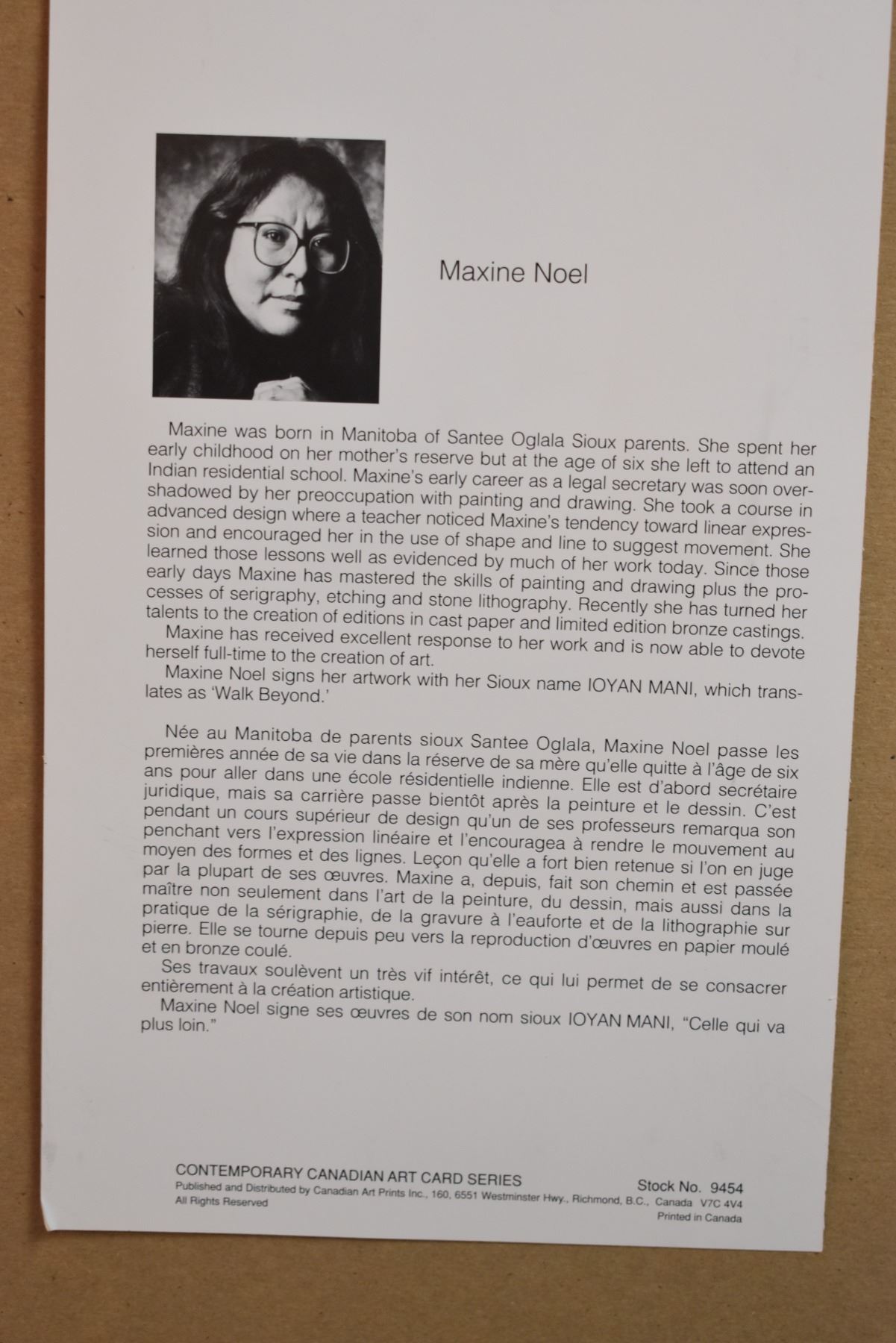 Maxine Noel

Maxine was born in Manitoba of Santee Oglala Sioux parents. She spent her early childhood on her mother's reserve but at the age of six she left to attend an Indian residential school. Maxine's early career as a legal secretary was soon overshadowed by her preoccupation with painting and drawing. She took a course in advanced design where a teacher noticed Maxine's tendency toward linear expression and encouraged her in the use of shape and line to suggest movement. She learned those lessons well as evidenced by much of her work today. Since those early days Maxine has mastered the skills of painting and drawing plus the processes of serigraphy, etching and stone lithography. Recently she has turned her talents to the creation of editions in cast paper and limited edition bronze castings.
Maxine has received excellent response to her work and is now able to devote herself full-time to the creation of art.
Maxine Noel signs her artwork with her Sioux name IOYAN MANI, which translates as 'Walk Beyond.'

Née au Manitoba de parents sioux Santee Oglala, Maxine Noel passe les premières année de sa vie dans la réserve de sa mère qu'elle quitte à l'âge de six ans pour aller dans une école résidentielle indienne. Elle est d'abord secrétaire juridique, mais sa carrière passe bientôt après la peinture et le dessin. C'est pendant un cours supérieur de design qu'un de ses professeurs remarqua son penchant vers l'expression linéaire et l'encouragea à rendre le mouvement au moyen des formes et des lignes. Leçon qu'elle a fort bien retenue si l'on en juge par la plupart de ses œuvres. Maxine a, depuis, fait son chemin et est passée maître non seulement dans l'art de la peinture, du dessin, mais aussi dans la pratique de la sérigraphie, de la gravure à l'eauforte et de la lithographie sur pierre. Elle se tourne depuis peu vers la reproduction d'œuvres en papier moulé et en bronze coulé.
Ses travaux soulèvent un très vif intérêt, ce qui lui permet de se consacrer entièrement à la création artistique.
Maxine Noel signe ses œuvres de son nom sioux IOYAN MANI, "Celle qui va plus loin."

CONTEMPORARY CANADIAN ART CARD SERIES
Stock No. 9454
Published and Distributed by Canadian Art Prints Inc., 160, 6551 Westminster Hwy., Richmond, B.C., Canada V7C 4V4
All Rights Reserved
Printed in Canada